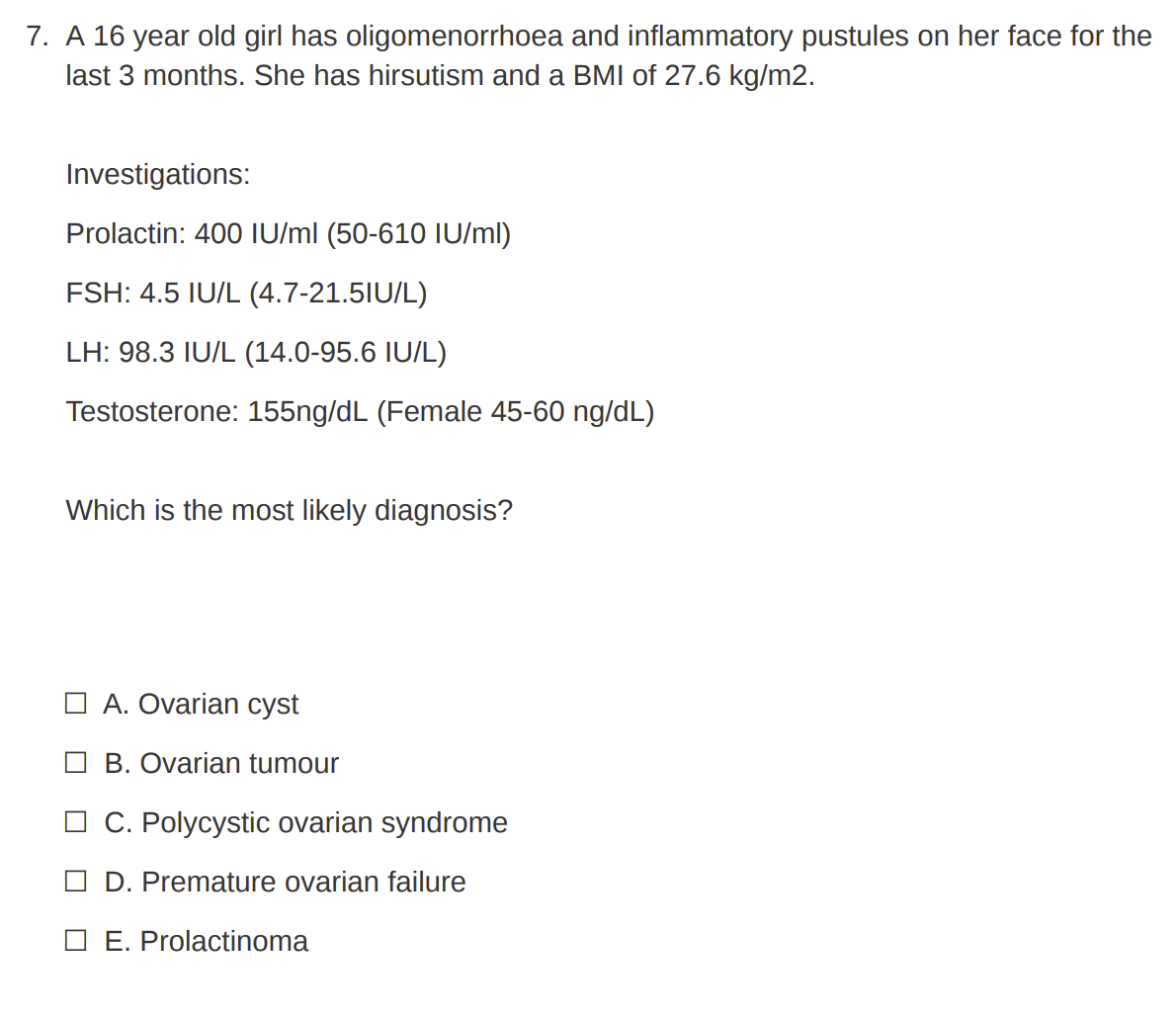 7. A 16 year old girl has oligomenorrhoea and inflammatory pustules on her face for the last 3 months. She has hirsutism and a BMI of 27.6 kg/m2.

Investigations:

Prolactin: 400 IU/ml (50-610 IU/ml)

FSH: 4.5 IU/L (4.7-21.5IU/L)

LH: 98.3 IU/L (14.0-95.6 IU/L)

Testosterone: 155ng/dL (Female 45-60 ng/dL)

Which is the most likely diagnosis?

☐ A. Ovarian cyst

☐ B. Ovarian tumour

☐ C. Polycystic ovarian syndrome

☐ D. Premature ovarian failure

☐ E. Prolactinoma